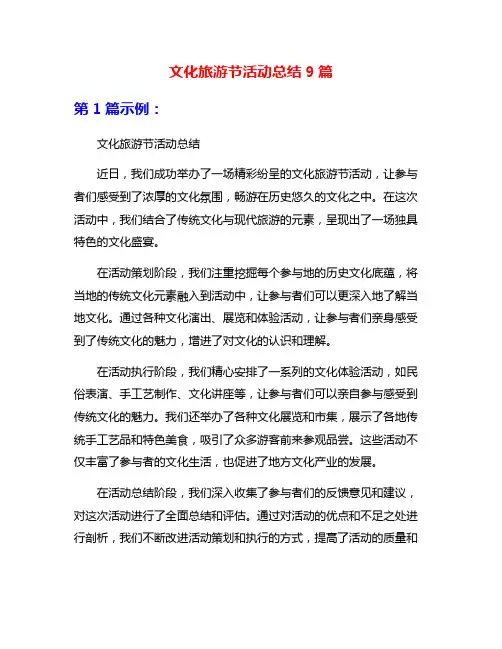 文化旅游节活动总结 9 篇

第 1 篇示例：

文化旅游节活动总结

近日，我们成功举办了一场精彩纷呈的文化旅游节活动，让参与者们感受到了浓厚的文化氛围，畅游在历史悠久的文化之中。在这次活动中，我们结合了传统文化与现代旅游的元素，呈现出了一场独具特色的文化盛宴。

在活动策划阶段，我们注重挖掘每个参与地的历史文化底蕴，将当地的传统文化元素融入到活动中，让参与者们可以更深入地了解当地文化。通过各种文化演出、展览和体验活动，让参与者们亲身感受到了传统文化的魅力，增进了对文化的认识和理解。

在活动执行阶段，我们精心安排了一系列的文化体验活动，如民俗表演、手工艺制作、文化讲座等，让参与者们可以亲自参与感受到传统文化的魅力。我们还举办了各种文化展览和市集，展示了各地传统手工艺品和特色美食，吸引了众多游客前来参观品尝。这些活动不仅丰富了参与者的文化生活，也促进了地方文化产业的发展。

在活动总结阶段，我们深入收集了参与者们的反馈意见和建议，对这次活动进行了全面总结和评估。通过对活动的优点和不足之处进行剖析，我们不断改进活动策划和执行的方式，提高了活动的质量和